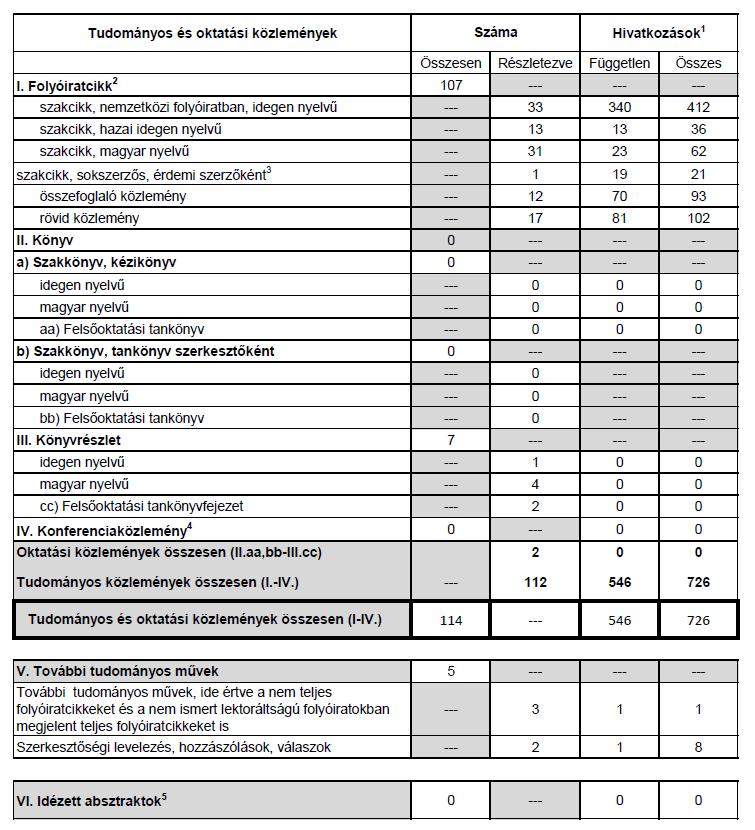 | Tudományos és oktatási közlemények | Száma | | Hivatkozások$^1$ | |
|---|---|---|---|---|
| | Összesen | Részletezve | Független | Összes |
| I. Folyóiratcikk$^2$ | 107 | --- | --- | --- |
| szakcikk, nemzetközi folyóiratban, idegen nyelvű | --- | 33 | 340 | 412 |
| szakcikk, hazai idegen nyelvű | --- | 13 | 13 | 36 |
| szakcikk, magyar nyelvű | --- | 31 | 23 | 62 |
| szakcikk, sokszerzős, érdemi szerzőként$^3$ | --- | 1 | 19 | 21 |
| összefoglaló közlemény | --- | 12 | 70 | 93 |
| rövid közlemény | --- | 17 | 81 | 102 |
| II. Könyv | 0 | --- | --- | --- |
| a) Szakkönyv, kézikönyv | 0 | --- | --- | --- |
| idegen nyelvű | --- | 0 | 0 | 0 |
| magyar nyelvű | --- | 0 | 0 | 0 |
| aa) Felsőoktatási tankönyv | --- | 0 | 0 | 0 |
| b) Szakkönyv, tankönyv szerkesztőként | 0 | --- | --- | --- |
| idegen nyelvű | --- | 0 | --- | --- |
| magyar nyelvű | --- | 0 | --- | --- |
| bb) Felsőoktatási tankönyv | --- | 0 | --- | --- |
| III. Könyvrészlet | 7 | --- | --- | --- |
| idegen nyelvű | --- | 1 | 0 | 0 |
| magyar nyelvű | --- | 4 | 0 | 0 |
| cc) Felsőoktatási tankönyvfejezet | --- | 2 | 0 | 0 |
| IV. Konferenciaközlemény$^4$ | 0 | --- | 0 | 0 |
| Oktatási közlemények összesen (II.aa,bb-III.cc) | | 2 | 0 | 0 |
| Tudományos közlemények összesen (I.-IV.) | --- | 112 | 546 | 726 |
| Tudományos és oktatási közlemények összesen (I-IV.) | 114 | --- | 546 | 726 |

| V. További tudományos művek | 5 | --- | --- | --- |
|---|---|---|---|---|
| További tudományos művek, ide értve a nem teljes folyóiratcikkeket és a nem ismert lektoráltságú folyóiratokban megjelent teljes folyóiratcikkeket is | --- | 3 | 1 | 1 |
| Szerkesztőségi levelezés, hozzászólások, válaszok | --- | 2 | 1 | 8 |

| VI. Idézett absztraktok$^5$ | 0 | --- | 0 | 0 |
|---|---|---|---|---|